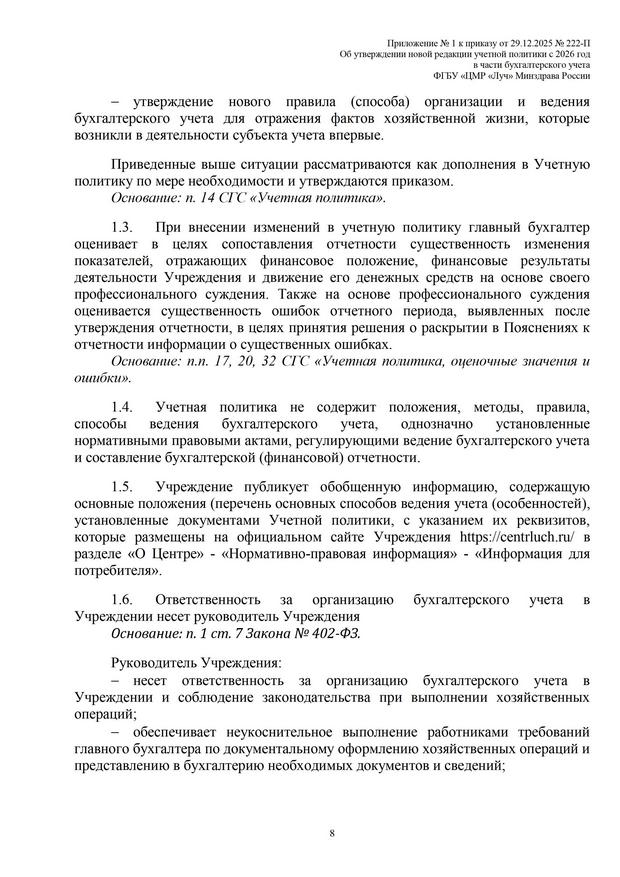 Приложение № 1 к приказу от 29.12.2025 № 222-П
Об утверждении новой редакции учетной политики с 2026 год
в части бухгалтерского учета
ФГБУ «ЦМР «Луч» Минздрава России

– утверждение нового правила (способа) организации и ведения бухгалтерского учета для отражения фактов хозяйственной жизни, которые возникли в деятельности субъекта учета впервые.

Приведенные выше ситуации рассматриваются как дополнения в Учетную политику по мере необходимости и утверждаются приказом.
Основание: п. 14 СГС «Учетная политика».

1.3. При внесении изменений в учетную политику главный бухгалтер оценивает в целях сопоставления отчетности существенность изменения показателей, отражающих финансовое положение, финансовые результаты деятельности Учреждения и движение его денежных средств на основе своего профессионального суждения. Также на основе профессионального суждения оценивается существенность ошибок отчетного периода, выявленных после утверждения отчетности, в целях принятия решения о раскрытии в Пояснениях к отчетности информации о существенных ошибках.
Основание: п.п. 17, 20, 32 СГС «Учетная политика, оценочные значения и ошибки».

1.4. Учетная политика не содержит положения, методы, правила, способы ведения бухгалтерского учета, однозначно установленные нормативными правовыми актами, регулирующими ведение бухгалтерского учета и составление бухгалтерской (финансовой) отчетности.

1.5. Учреждение публикует обобщенную информацию, содержащую основные положения (перечень основных способов ведения учета (особенностей), установленные документами Учетной политики, с указанием их реквизитов, которые размещены на официальном сайте Учреждения https://centrluch.ru/ в разделе «О Центре» - «Нормативно-правовая информация» - «Информация для потребителя».

1.6. Ответственность за организацию бухгалтерского учета в Учреждении несет руководитель Учреждения
Основание: п. 1 ст. 7 Закона № 402-ФЗ.

Руководитель Учреждения:
– несет ответственность за организацию бухгалтерского учета в Учреждении и соблюдение законодательства при выполнении хозяйственных операций;
– обеспечивает неукоснительное выполнение работниками требований главного бухгалтера по документальному оформлению хозяйственных операций и представлению в бухгалтерию необходимых документов и сведений;

8